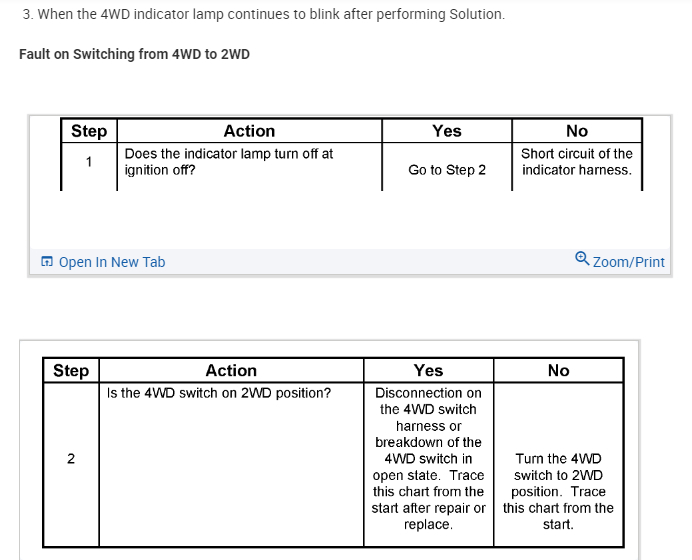 3. When the 4WD indicator lamp continues to blink after performing Solution.

Fault on Switching from 4WD to 2WD

| Step | Action | Yes | No |
|---|---|---|---|
| 1 | Does the indicator lamp turn off at ignition off? | Go to Step 2 | Short circuit of the indicator harness. |

Open In New Tab

Zoom/Print

| Step | Action | Yes | No |
|---|---|---|---|
| 2 | Is the 4WD switch on 2WD position? | Disconnection on the 4WD switch harness or breakdown of the 4WD switch in open state. Trace this chart from the start after repair or replace. | Turn the 4WD switch to 2WD position. Trace this chart from the start. |